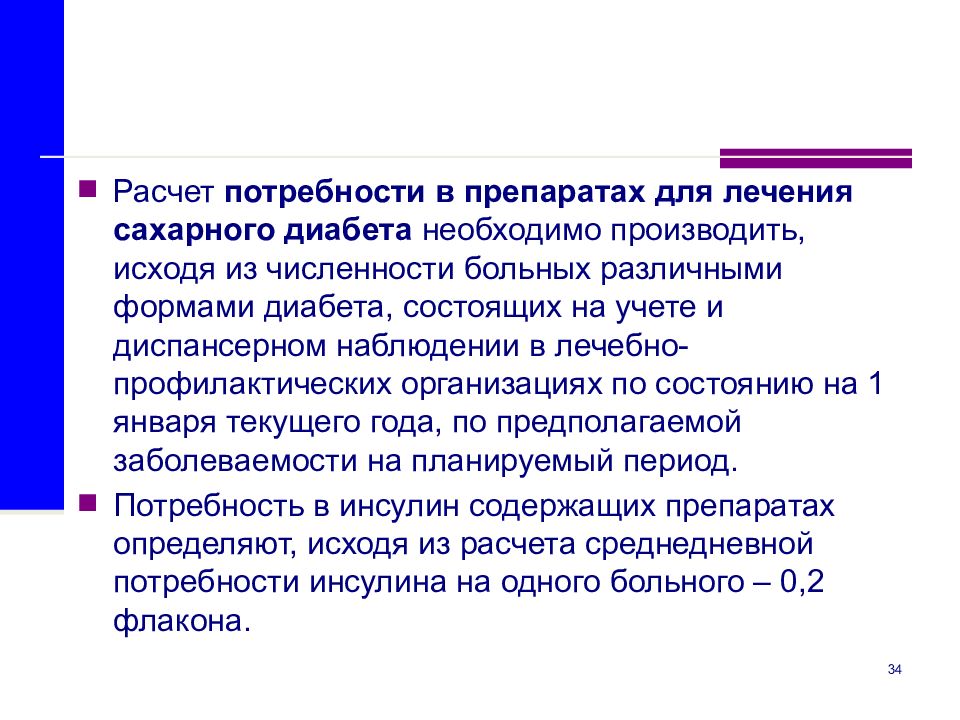 Расчет потребности в препаратах для лечения сахарного диабета необходимо производить, исходя из численности больных различными формами диабета, состоящих на учете и диспансерном наблюдении в лечебно-профилактических организациях по состоянию на 1 января текущего года, по предполагаемой заболеваемости на планируемый период.

Потребность в инсулин содержащих препаратах определяют, исходя из расчета среднедневной потребности инсулина на одного больного – 0,2 флакона.

34